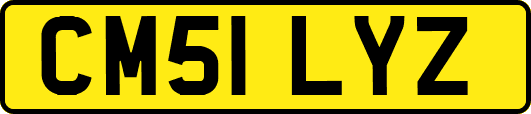 CM51 LYZ